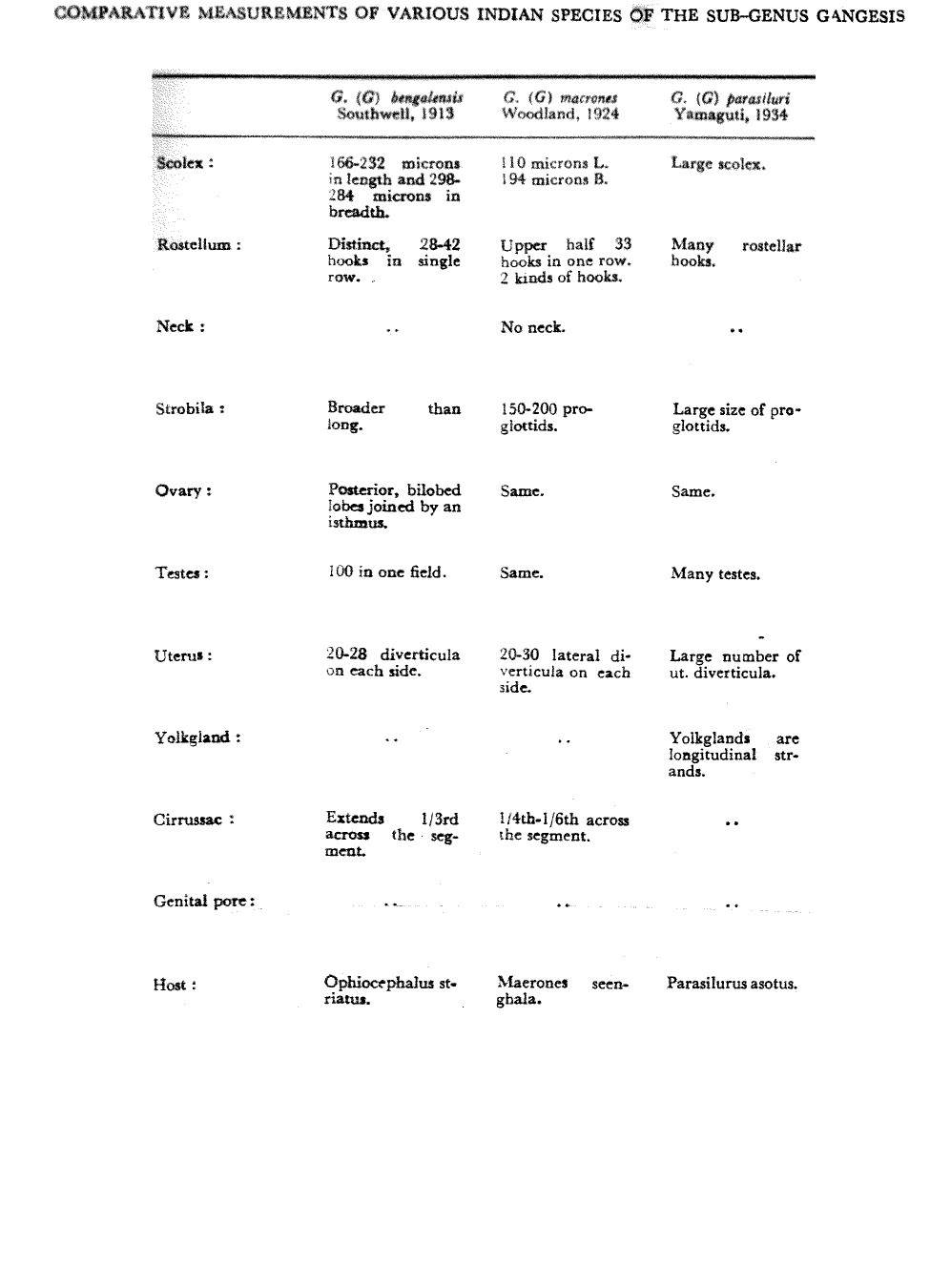 COMPARATIVE MEASUREMENTS OF VARIOUS INDIAN SPECIES OF THE SUB-GENUS GANGESIS

| | G. (G) bengalensis Southwell, 1913 | G. (G) macrones Woodland, 1924 | G. (G) parasiluri Yamaguti, 1934 |
|---|---|---|---|
| Scolex : | 166-232 microns in length and 298-284 microns in breadth. | 110 microns L. 194 microns B. | Large scolex. |
| Rostellum : | Distinct, 28-42 hooks in single row. | Upper half 33 hooks in one row. 2 kinds of hooks. | Many rostellar hooks. |
| Neck : | .. | No neck. | .. |
| Strobila : | Broader than long. | 150-200 proglottids. | Large size of proglottids. |
| Ovary : | Posterior, bilobed lobes joined by an isthmus. | Same. | Same. |
| Testes : | 100 in one field. | Same. | Many testes. |
| Uterus : | 20-28 diverticula on each side. | 20-30 lateral diverticula on each side. | Large number of ut. diverticula. |
| Yolkgland : | .. | .. | Yolkglands are longitudinal strands. |
| Cirrussac : | Extends 1/3rd across the segment. | 1/4th-1/6th across the segment. | .. |
| Genital pore : | .. | .. | .. |
| Host : | Ophiocephalus striatus. | Maerones seenghala. | Parasilurus asotus. |